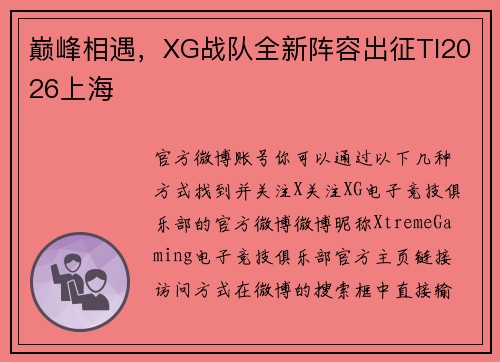 巅峰相遇，XG战队全新阵容出征TI2026上海

官方微博账号你可以通过以下几种方式找到并关注X关注XG电子竞技俱乐部的官方微博微博昵称XtremeGaming电子竞技俱乐部官方主页链接访问方式在微博的搜索框中直接输